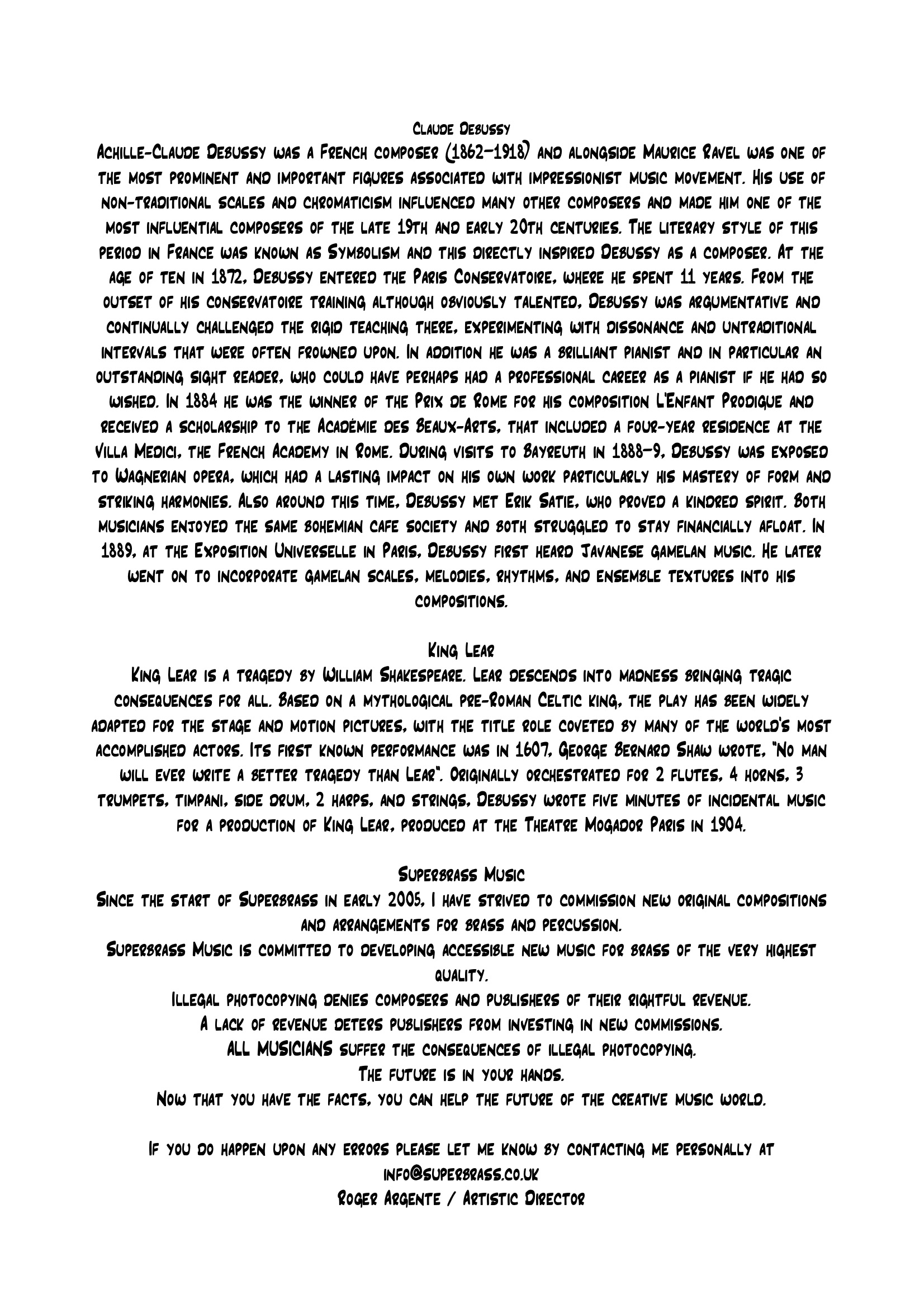 Claude Debussy

Achille-Claude Debussy was a French composer (1862–1918) and alongside Maurice Ravel was one of the most prominent and important figures associated with impressionist music movement. His use of non-traditional scales and chromaticism influenced many other composers and made him one of the most influential composers of the late 19th and early 20th centuries. The literary style of this period in France was known as Symbolism and this directly inspired Debussy as a composer. At the age of ten in 1872, Debussy entered the Paris Conservatoire, where he spent 11 years. From the outset of his conservatoire training although obviously talented, Debussy was argumentative and continually challenged the rigid teaching there, experimenting with dissonance and untraditional intervals that were often frowned upon. In addition he was a brilliant pianist and in particular an outstanding sight reader, who could have perhaps had a professional career as a pianist if he had so wished. In 1884 he was the winner of the Prix de Rome for his composition L'Enfant Prodigue and received a scholarship to the Académie des Beaux-Arts, that included a four-year residence at the Villa Medici, the French Academy in Rome. During visits to Bayreuth in 1888–9, Debussy was exposed to Wagnerian opera, which had a lasting impact on his own work particularly his mastery of form and striking harmonies. Also around this time, Debussy met Erik Satie, who proved a kindred spirit. Both musicians enjoyed the same bohemian cafe society and both struggled to stay financially afloat. In 1889, at the Exposition Universelle in Paris, Debussy first heard Javanese gamelan music. He later went on to incorporate gamelan scales, melodies, rhythms, and ensemble textures into his compositions.

King Lear

King Lear is a tragedy by William Shakespeare. Lear descends into madness bringing tragic consequences for all. Based on a mythological pre-Roman Celtic king, the play has been widely adapted for the stage and motion pictures, with the title role coveted by many of the world's most accomplished actors. Its first known performance was in 1607, George Bernard Shaw wrote, "No man will ever write a better tragedy than Lear". Originally orchestrated for 2 flutes, 4 horns, 3 trumpets, timpani, side drum, 2 harps, and strings, Debussy wrote five minutes of incidental music for a production of King Lear, produced at the Theatre Mogador Paris in 1904.

Superbrass Music

Since the start of Superbrass in early 2005, I have strived to commission new original compositions and arrangements for brass and percussion.

Superbrass Music is committed to developing accessible new music for brass of the very highest quality.

Illegal photocopying denies composers and publishers of their rightful revenue.

A lack of revenue deters publishers from investing in new commissions.

ALL MUSICIANS suffer the consequences of illegal photocopying.

The future is in your hands.

Now that you have the facts, you can help the future of the creative music world.

If you do happen upon any errors please let me know by contacting me personally at info@superbrass.co.uk

Roger Argente / Artistic Director